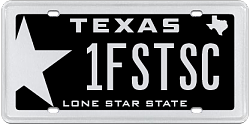 TEXAS
1FSTSC
LONE STAR STATE